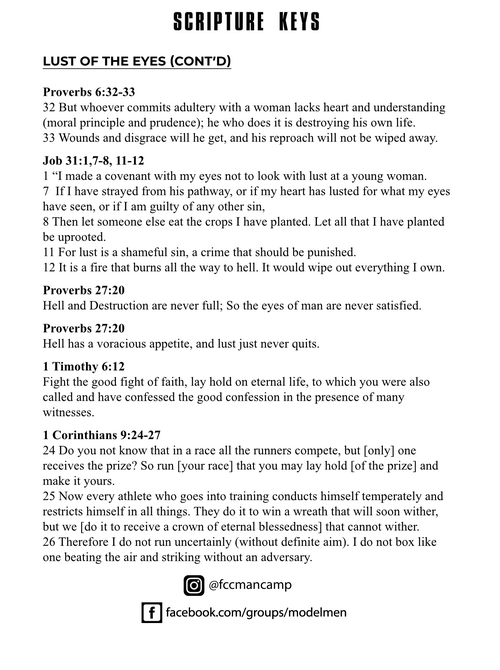 SCRIPTURE KEYS

LUST OF THE EYES (CONT'D)

Proverbs 6:32-33
32 But whoever commits adultery with a woman lacks heart and understanding (moral principle and prudence); he who does it is destroying his own life.
33 Wounds and disgrace will he get, and his reproach will not be wiped away.

Job 31:1,7-8, 11-12
1 "I made a covenant with my eyes not to look with lust at a young woman.
7 If I have strayed from his pathway, or if my heart has lusted for what my eyes have seen, or if I am guilty of any other sin,
8 Then let someone else eat the crops I have planted. Let all that I have planted be uprooted.
11 For lust is a shameful sin, a crime that should be punished.
12 It is a fire that burns all the way to hell. It would wipe out everything I own.

Proverbs 27:20
Hell and Destruction are never full; So the eyes of man are never satisfied.

Proverbs 27:20
Hell has a voracious appetite, and lust just never quits.

1 Timothy 6:12
Fight the good fight of faith, lay hold on eternal life, to which you were also called and have confessed the good confession in the presence of many witnesses.

1 Corinthians 9:24-27
24 Do you not know that in a race all the runners compete, but [only] one receives the prize? So run [your race] that you may lay hold [of the prize] and make it yours.
25 Now every athlete who goes into training conducts himself temperately and restricts himself in all things. They do it to win a wreath that will soon wither, but we [do it to receive a crown of eternal blessedness] that cannot wither.
26 Therefore I do not run uncertainly (without definite aim). I do not box like one beating the air and striking without an adversary.

@fccmancamp

facebook.com/groups/modelmen